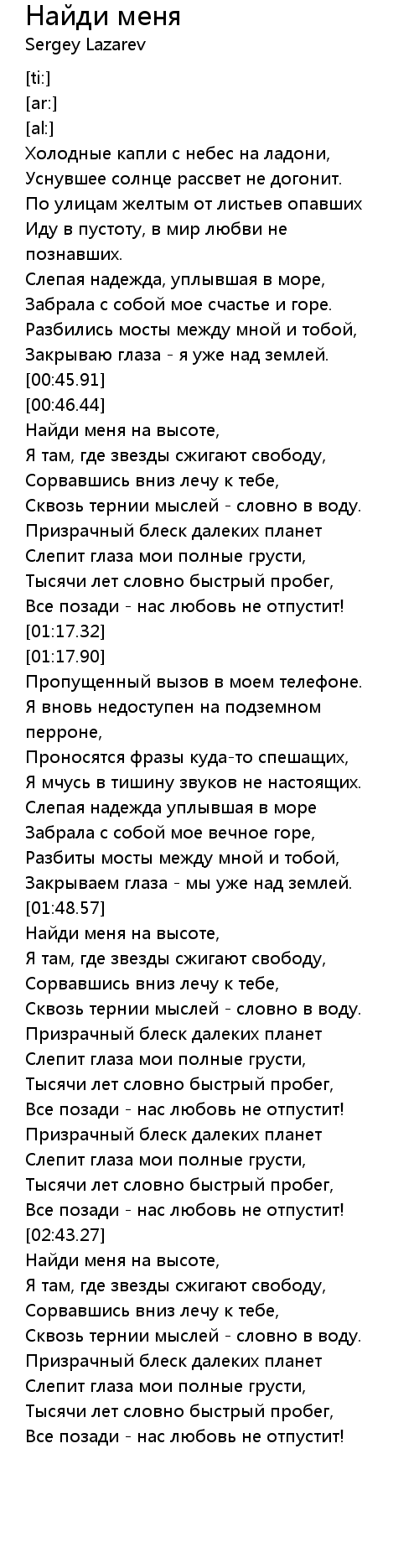 Найди меня
Sergey Lazarev

[ti:]
[ar:]
[al:]
Холодные капли с небес на ладони,
Уснувшее солнце рассвет не догонит.
По улицам желтым от листьев опавших
Иду в пустоту, в мир любви не познавших.
Слепая надежда, уплывшая в море,
Забрала с собой мое счастье и горе.
Разбились мосты между мной и тобой,
Закрываю глаза - я уже над землей.
[00:45.91]
[00:46.44]
Найди меня на высоте,
Я там, где звезды сжигают свободу,
Сорвавшись вниз лечу к тебе,
Сквозь тернии мыслей - словно в воду.
Призрачный блеск далеких планет
Слепит глаза мои полные грусти,
Тысячи лет словно быстрый пробег,
Все позади - нас любовь не отпустит!
[01:17.32]
[01:17.90]
Пропущенный вызов в моем телефоне.
Я вновь недоступен на подземном перроне,
Проносятся фразы куда-то спешащих,
Я мчусь в тишину звуков не настоящих.
Слепая надежда уплывшая в море
Забрала с собой мое вечное горе,
Разбиты мосты между мной и тобой,
Закрываем глаза - мы уже над землей.
[01:48.57]
Найди меня на высоте,
Я там, где звезды сжигают свободу,
Сорвавшись вниз лечу к тебе,
Сквозь тернии мыслей - словно в воду.
Призрачный блеск далеких планет
Слепит глаза мои полные грусти,
Тысячи лет словно быстрый пробег,
Все позади - нас любовь не отпустит!
Призрачный блеск далеких планет
Слепит глаза мои полные грусти,
Тысячи лет словно быстрый пробег,
Все позади - нас любовь не отпустит!
[02:43.27]
Найди меня на высоте,
Я там, где звезды сжигают свободу,
Сорвавшись вниз лечу к тебе,
Сквозь тернии мыслей - словно в воду.
Призрачный блеск далеких планет
Слепит глаза мои полные грусти,
Тысячи лет словно быстрый пробег,
Все позади - нас любовь не отпустит!